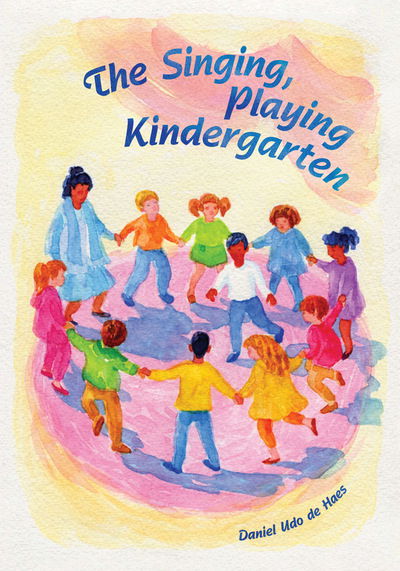 The Singing, Playing Kindergarten

Daniel Udo de Haes